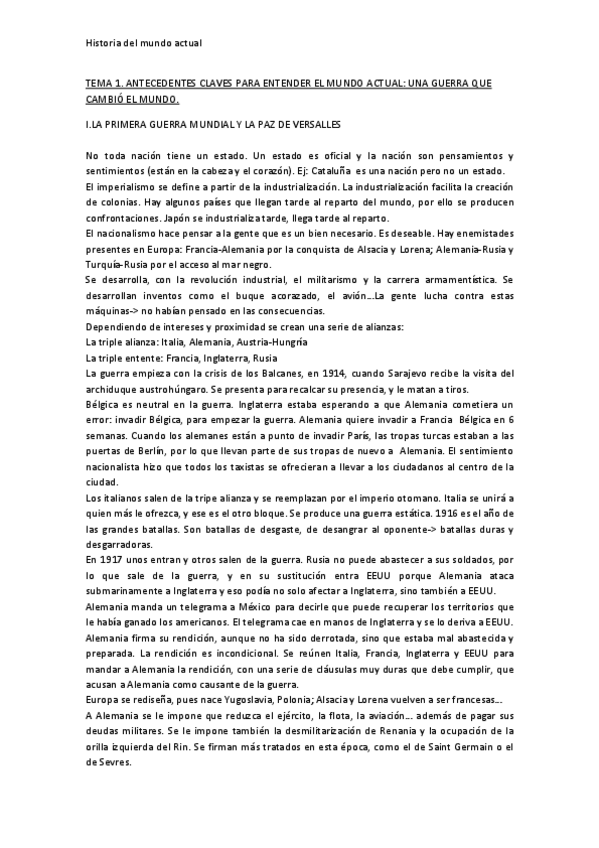 Historia del mundo actual

TEMA 1. ANTECEDENTES CLAVES PARA ENTENDER EL MUNDO ACTUAL: UNA GUERRA QUE CAMBIÓ EL MUNDO.

I.LA PRIMERA GUERRA MUNDIAL Y LA PAZ DE VERSALLES

No toda nación tiene un estado. Un estado es oficial y la nación son pensamientos y sentimientos (están en la cabeza y el corazón). Ej: Cataluña es una nación pero no un estado.
El imperialismo se define a partir de la industrialización. La industrialización facilita la creación de colonias. Hay algunos países que llegan tarde al reparto del mundo, por ello se producen confrontaciones. Japón se industrializa tarde, llega tarde al reparto.
El nacionalismo hace pensar a la gente que es un bien necesario. Es deseable. Hay enemistades presentes en Europa: Francia-Alemania por la conquista de Alsacia y Lorena; Alemania-Rusia y Turquía-Rusia por el acceso al mar negro.
Se desarrolla, con la revolución industrial, el militarismo y la carrera armamentística. Se desarrollan inventos como el buque acorazado, el avión…La gente lucha contra estas máquinas-> no habían pensado en las consecuencias.
Dependiendo de intereses y proximidad se crean una serie de alianzas:
La triple alianza: Italia, Alemania, Austria-Hungría
La triple entente: Francia, Inglaterra, Rusia
La guerra empieza con la crisis de los Balcanes, en 1914, cuando Sarajevo recibe la visita del archiduque austrohúngaro. Se presenta para recalcar su presencia, y le matan a tiros.
Bélgica es neutral en la guerra. Inglaterra estaba esperando a que Alemania cometiera un error: invadir Bélgica, para empezar la guerra. Alemania quiere invadir a Francia Bélgica en 6 semanas. Cuando los alemanes están a punto de invadir París, las tropas turcas estaban a las puertas de Berlín, por lo que llevan parte de sus tropas de nuevo a Alemania. El sentimiento nacionalista hizo que todos los taxistas se ofrecieran a llevar a los ciudadanos al centro de la ciudad.
Los italianos salen de la tripe alianza y se reemplazan por el imperio otomano. Italia se unirá a quien más le ofrezca, y ese es el otro bloque. Se produce una guerra estática. 1916 es el año de las grandes batallas. Son batallas de desgaste, de desangrar al oponente-> batallas duras y desgarradoras.
En 1917 unos entran y otros salen de la guerra. Rusia no puede abastecer a sus soldados, por lo que sale de la guerra, y en su sustitución entra EEUU porque Alemania ataca submarinamente a Inglaterra y eso podía no solo afectar a Inglaterra, sino también a EEUU.
Alemania manda un telegrama a México para decirle que puede recuperar los territorios que le había ganado los americanos. El telegrama cae en manos de Inglaterra y se lo deriva a EEUU.
Alemania firma su rendición, aunque no ha sido derrotada, sino que estaba mal abastecida y preparada. La rendición es incondicional. Se reúnen Italia, Francia, Inglaterra y EEUU para mandar a Alemania la rendición, con una serie de cláusulas muy duras que debe cumplir, que acusan a Alemania como causante de la guerra.
Europa se rediseña, pues nace Yugoslavia, Polonia; Alsacia y Lorena vuelven a ser francesas…
A Alemania se le impone que reduzca el ejército, la flota, la aviación… además de pagar sus deudas militares. Se le impone también la desmilitarización de Renania y la ocupación de la orilla izquierda del Rin. Se firman más tratados en esta época, como el de Saint Germain o el de Sevres.